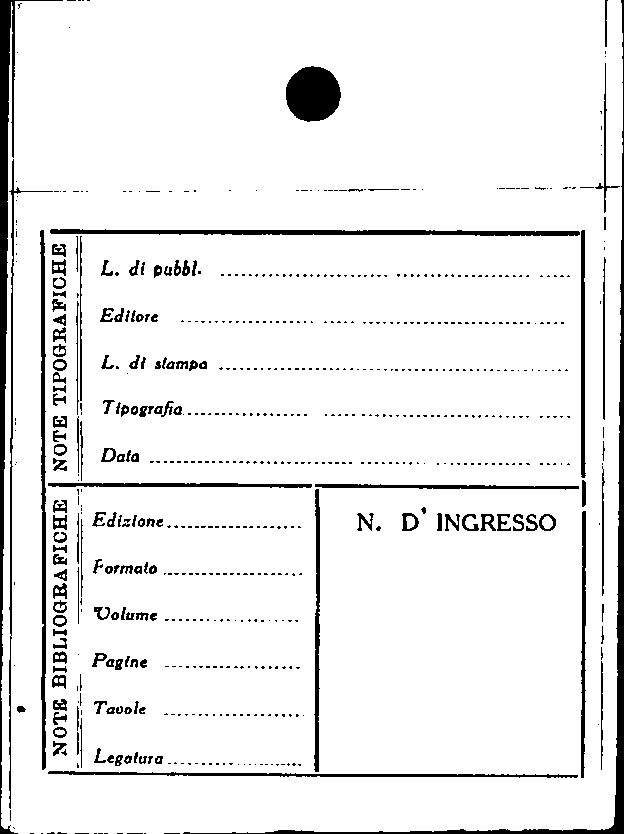 NOTE TIPOGRAFICHE

L. di pubbl. ____

Editore ____

L. di stampa ____

Tipografia ____

Data ____

NOTE BIBLIOGRAFICHE

Edizione ____

Formato ____

Volume ____

Pagine ____

Tavole ____

Legatura ____

N. D' INGRESSO